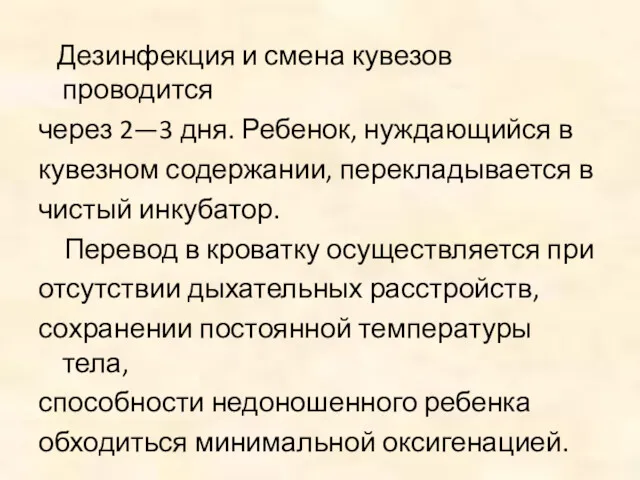 Дезинфекция и смена кувезов проводится через 2—3 дня. Ребенок, нуждающийся в кувезном содержании, перекладывается в чистый инкубатор.

Перевод в кроватку осуществляется при отсутствии дыхательных расстройств, сохранении постоянной температуры тела, способности недоношенного ребенка обходиться минимальной оксигенацией.